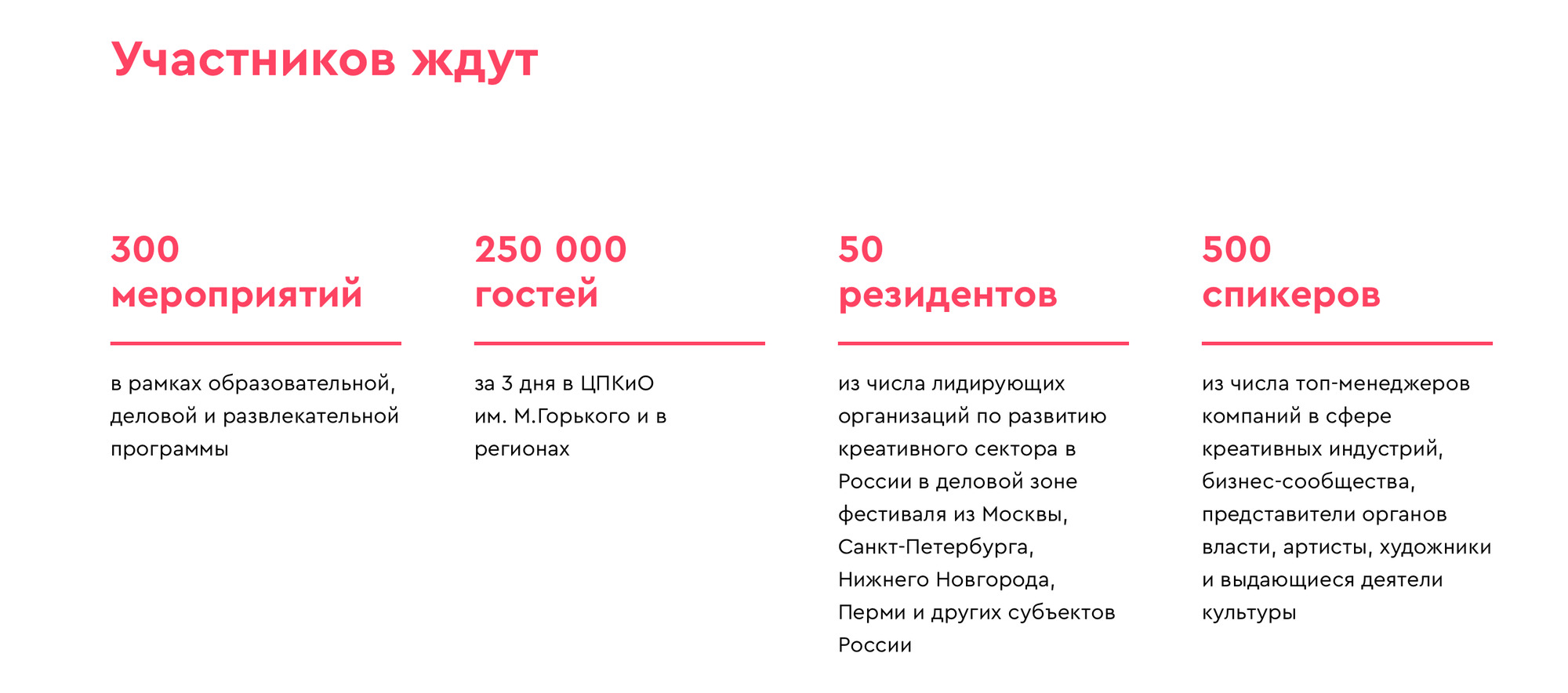 Участников ждут

300
мероприятий

в рамках образовательной, деловой и развлекательной программы

250 000
гостей

за 3 дня в ЦПКиО им. М.Горького и в регионах

50
резидентов

из числа лидирующих организаций по развитию креативного сектора в России в деловой зоне фестиваля из Москвы, Санкт-Петербурга, Нижнего Новгорода, Перми и других субъектов России

500
спикеров

из числа топ-менеджеров компаний в сфере креативных индустрий, бизнес-сообщества, представители органов власти, артисты, художники и выдающиеся деятели культуры